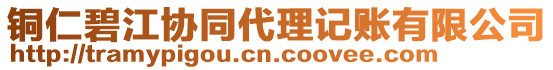 铜仁碧江协同代理记账有限公司
http://tramypigou.cn.coovee.com